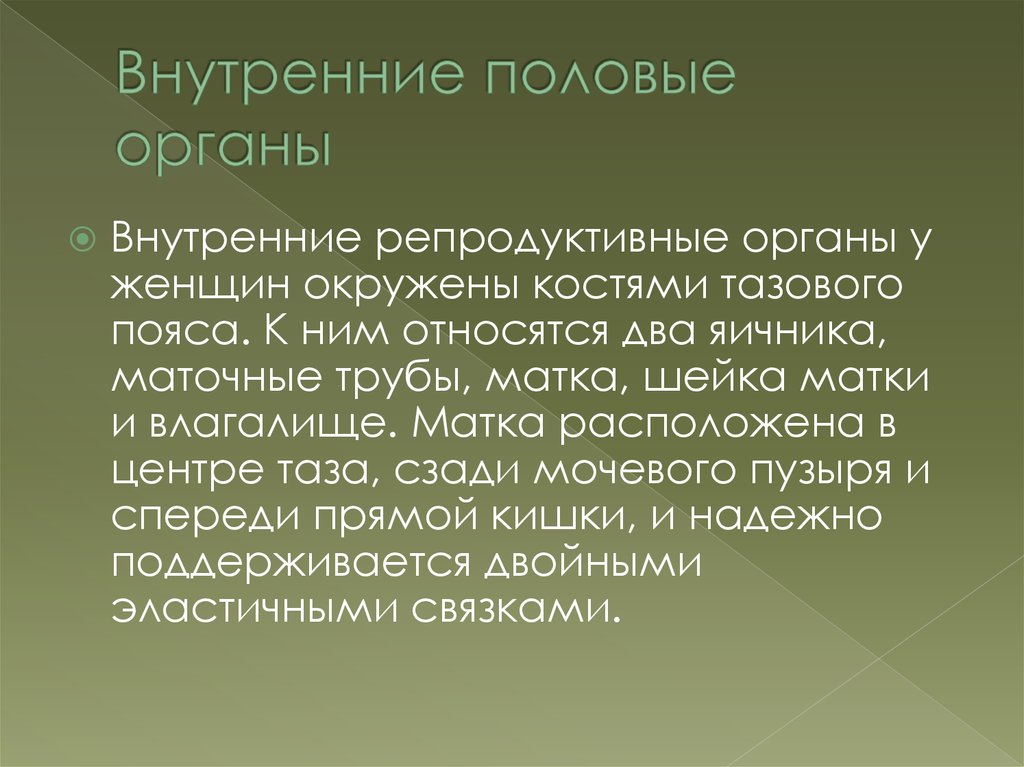 Внутренние половые органы

Внутренние репродуктивные органы у женщин окружены костями тазового пояса. К ним относятся два яичника, маточные трубы, матка, шейка матки и влагалище. Матка расположена в центре таза, сзади мочевого пузыря и спереди прямой кишки, и надежно поддерживается двойными эластичными связками.